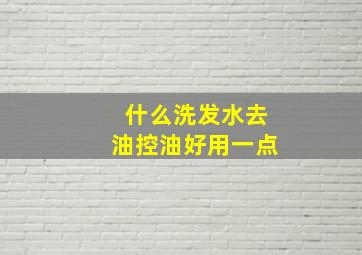 什么洗发水去
油控油好用一点